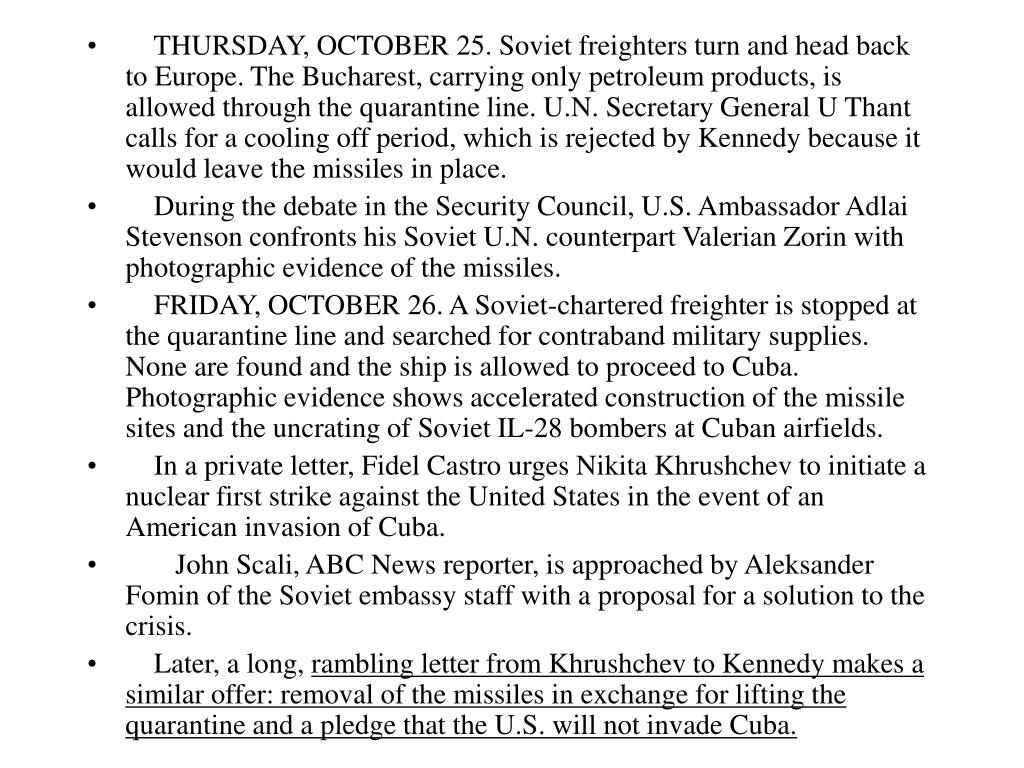 • THURSDAY, OCTOBER 25. Soviet freighters turn and head back to Europe. The Bucharest, carrying only petroleum products, is allowed through the quarantine line. U.N. Secretary General U Thant calls for a cooling off period, which is rejected by Kennedy because it would leave the missiles in place.

• During the debate in the Security Council, U.S. Ambassador Adlai Stevenson confronts his Soviet U.N. counterpart Valerian Zorin with photographic evidence of the missiles.

• FRIDAY, OCTOBER 26. A Soviet-chartered freighter is stopped at the quarantine line and searched for contraband military supplies. None are found and the ship is allowed to proceed to Cuba. Photographic evidence shows accelerated construction of the missile sites and the uncrating of Soviet IL-28 bombers at Cuban airfields.

• In a private letter, Fidel Castro urges Nikita Khrushchev to initiate a nuclear first strike against the United States in the event of an American invasion of Cuba.

• John Scali, ABC News reporter, is approached by Aleksander Fomin of the Soviet embassy staff with a proposal for a solution to the crisis.

• Later, a long, rambling letter from Khrushchev to Kennedy makes a similar offer: removal of the missiles in exchange for lifting the quarantine and a pledge that the U.S. will not invade Cuba.